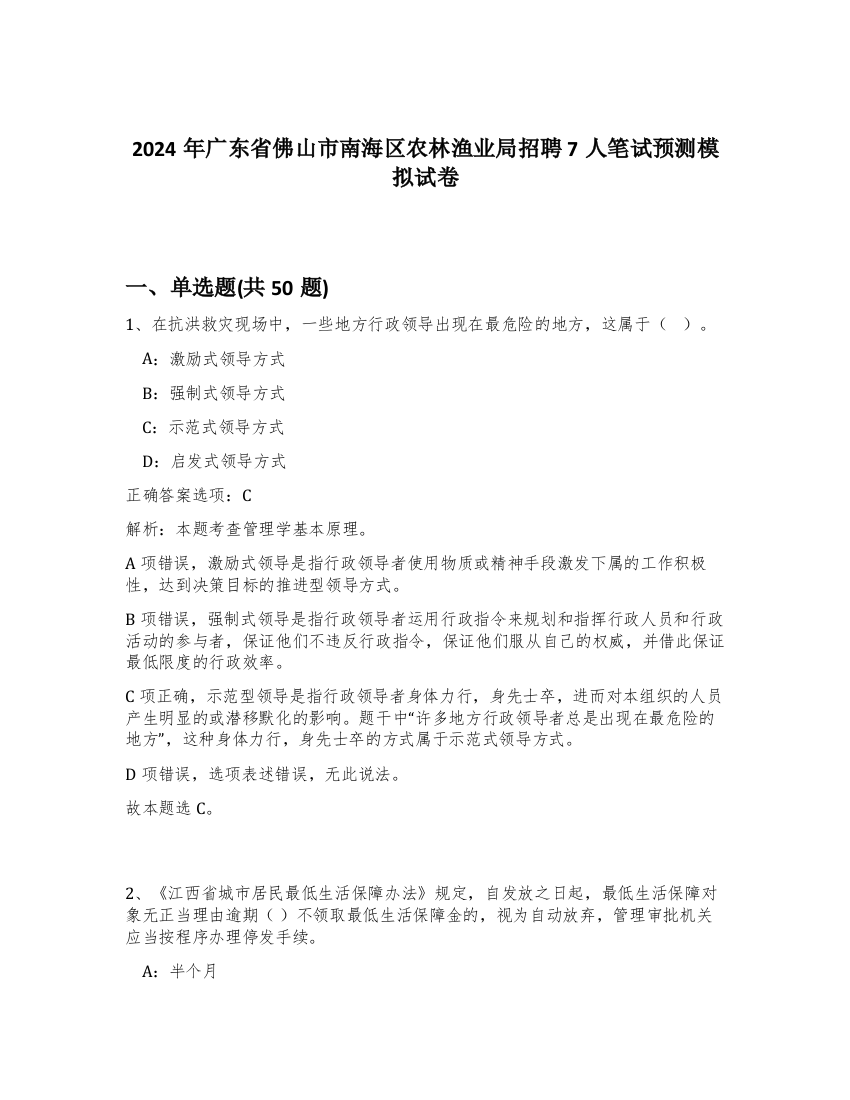 2024 年广东省佛山市南海区农林渔业局招聘 7 人笔试预测模拟试卷

一、单选题(共 50 题)

1、在抗洪救灾现场中，一些地方行政领导出现在最危险的地方，这属于（ ）。

A：激励式领导方式

B：强制式领导方式

C：示范式领导方式

D：启发式领导方式

正确答案选项：C

解析：本题考查管理学基本原理。

A 项错误，激励式领导是指行政领导者使用物质或精神手段激发下属的工作积极性，达到决策目标的推进型领导方式。

B 项错误，强制式领导是指行政领导者运用行政指令来规划和指挥行政人员和行政活动的参与者，保证他们不违反行政指令，保证他们服从自己的权威，并借此保证最低限度的行政效率。

C 项正确，示范型领导是指行政领导者身体力行，身先士卒，进而对本组织的人员产生明显的或潜移默化的影响。题干中“许多地方行政领导者总是出现在最危险的地方”，这种身体力行，身先士卒的方式属于示范式领导方式。

D 项错误，选项表述错误，无此说法。

故本题选 C。

2、《江西省城市居民最低生活保障办法》规定，自发放之日起，最低生活保障对象无正当理由逾期（ ）不领取最低生活保障金的，视为自动放弃，管理审批机关应当按程序办理停发手续。

A：半个月